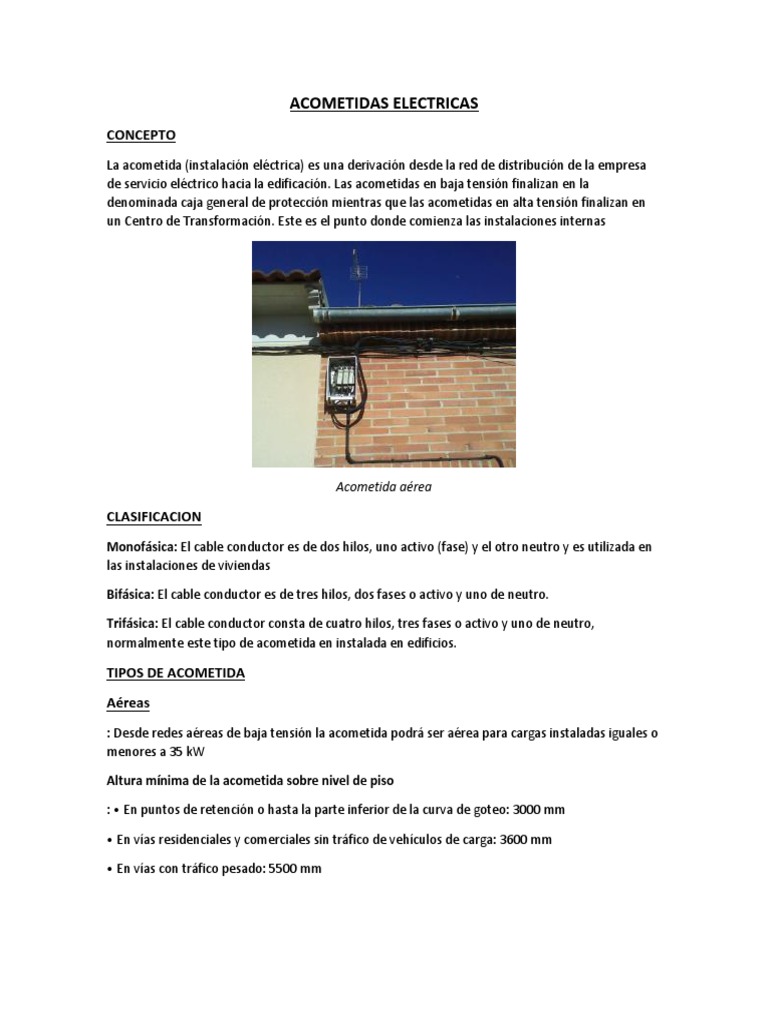 ACOMETIDAS ELECTRICAS

CONCEPTO

La acometida (instalación eléctrica) es una derivación desde la red de distribución de la empresa de servicio eléctrico hacia la edificación. Las acometidas en baja tensión finalizan en la denominada caja general de protección mientras que las acometidas en alta tensión finalizan en un Centro de Transformación. Este es el punto donde comienza las instalaciones internas

Acometida aérea

CLASIFICACION

Monofásica: El cable conductor es de dos hilos, uno activo (fase) y el otro neutro y es utilizada en las instalaciones de viviendas

Bifásica: El cable conductor es de tres hilos, dos fases o activo y uno de neutro.

Trifásica: El cable conductor consta de cuatro hilos, tres fases o activo y uno de neutro, normalmente este tipo de acometida en instalada en edificios.

TIPOS DE ACOMETIDA

Aéreas

: Desde redes aéreas de baja tensión la acometida podrá ser aérea para cargas instaladas iguales o menores a 35 kW

Altura mínima de la acometida sobre nivel de piso

: • En puntos de retención o hasta la parte inferior de la curva de goteo: 3000 mm

• En vías residenciales y comerciales sin tráfico de vehículos de carga: 3600 mm

• En vías con tráfico pesado: 5500 mm